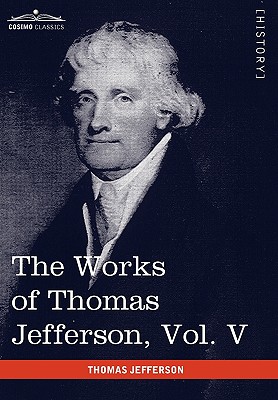 COSIMO CLASSICS

[HISTORY]

The Works of Thomas Jefferson, Vol. V

THOMAS JEFFERSON